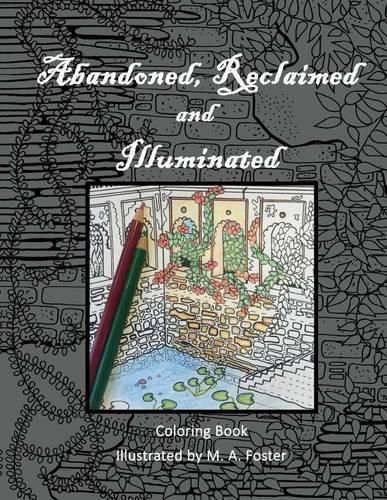 Abandoned, Reclaimed
and
Illuminated

Coloring Book
Illustrated by M. A. Foster